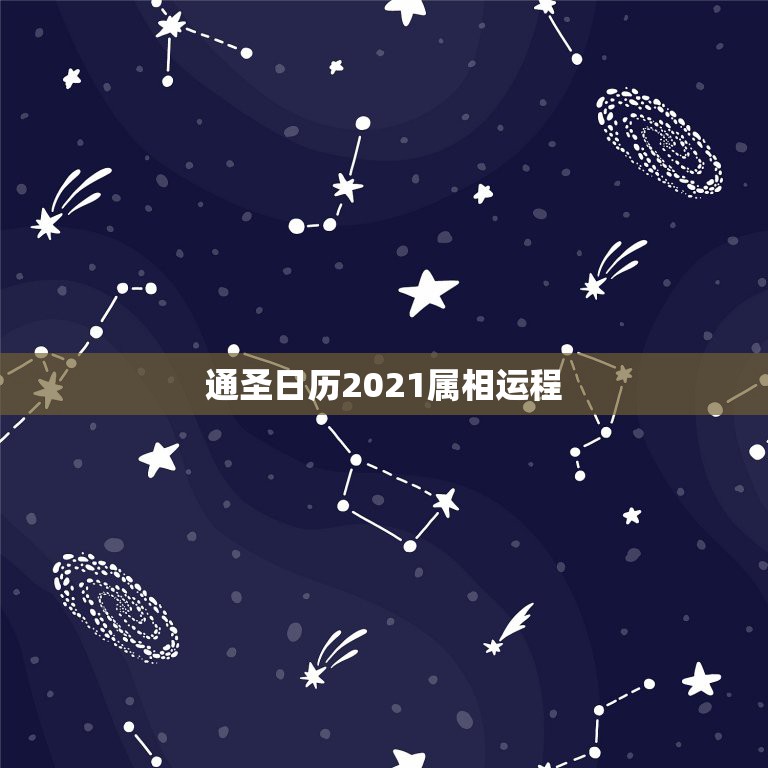 通圣日历2021属相运程